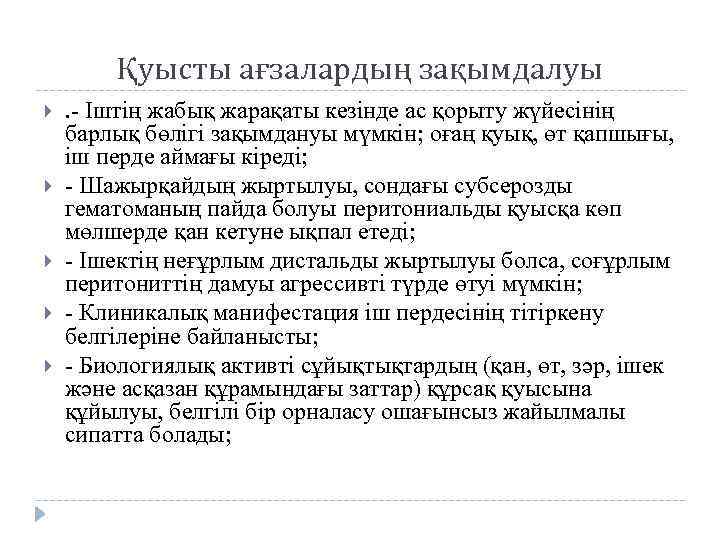 Қуысты ағзалардың зақымдалуы

.- Іштің жабық жарақаты кезінде ас қорыту жүйесінің барлық бөлігі зақымдануы мүмкін; оған қуық, өт қапшығы, іш перде аймағы кіреді;

- Шажырқайдың жыртылуы, сондағы субсерозды гематоманың пайда болуы перитониальды қуысқа көп мөлшерде қан кетуне ықпал етеді;

- Ішектің неғұрлым дистальды жыртылуы болса, соғұрлым перитониттің дамуы агрессивті түрде өтуі мүмкін;

- Клиникалық манифестация іш пердесінің тітіркену белгілеріне байланысты;

- Биологиялық активті сұйықтықтардың (қан, өт, зәр, ішек және асқазан құрамындағы заттар) құрсақ қуысына құйылуы, белгілі бір орналасу ошағынсыз жайылмалы сипатта болады;